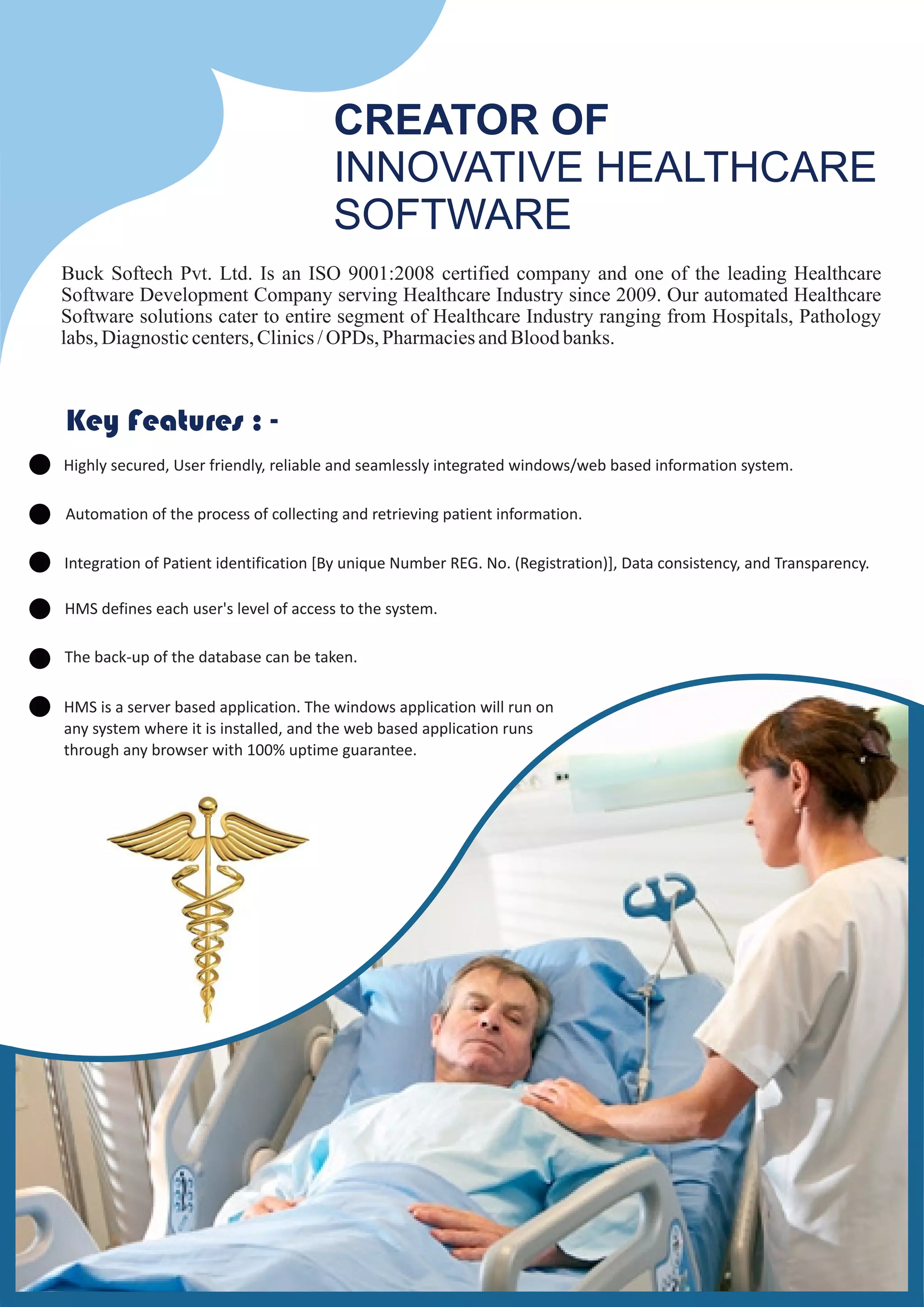 CREATOR OF
INNOVATIVE HEALTHCARE
SOFTWARE

Buck Softech Pvt. Ltd. Is an ISO 9001:2008 certified company and one of the leading Healthcare Software Development Company serving Healthcare Industry since 2009. Our automated Healthcare Software solutions cater to entire segment of Healthcare Industry ranging from Hospitals, Pathology labs, Diagnostic centers, Clinics / OPDs, Pharmacies and Blood banks.

Key Features : -

• Highly secured, User friendly, reliable and seamlessly integrated windows/web based information system.

• Automation of the process of collecting and retrieving patient information.

• Integration of Patient identification [By unique Number REG. No. (Registration)], Data consistency, and Transparency.

• HMS defines each user's level of access to the system.

• The back-up of the database can be taken.

• HMS is a server based application. The windows application will run on any system where it is installed, and the web based application runs through any browser with 100% uptime guarantee.